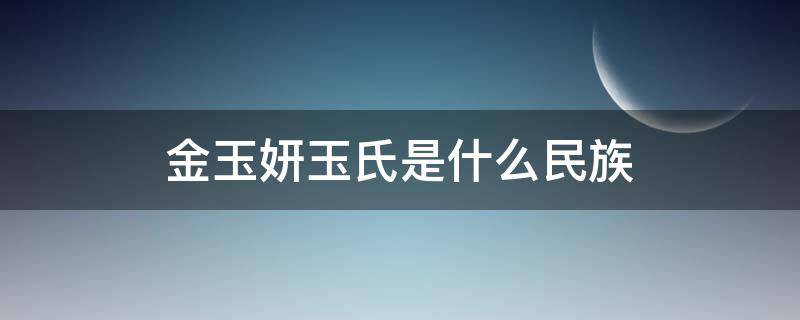 金玉妍玉氏是什么民族